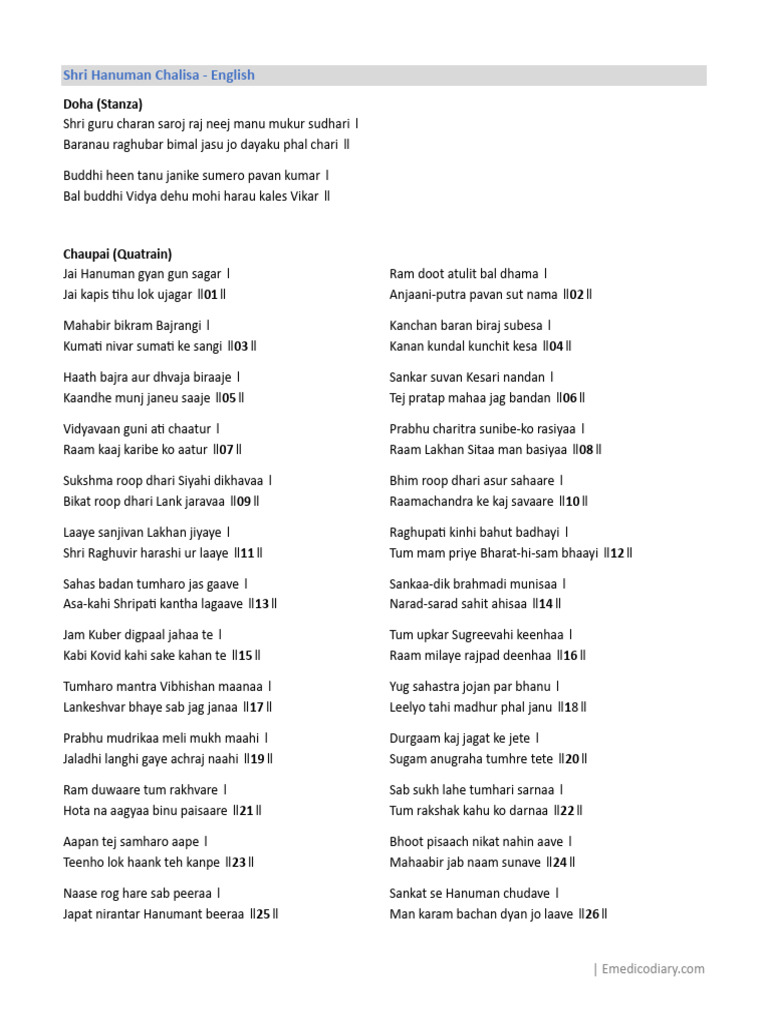 Shri Hanuman Chalisa - English

Doha (Stanza)
Shri guru charan saroj raj neej manu mukur sudhari l
Baranau raghubar bimal jasu jo dayaku phal chari ll

Buddhi heen tanu janike sumero pavan kumar l
Bal buddhi Vidya dehu mohi harau kales Vikar ll

Chaupai (Quatrain)
Jai Hanuman gyan gun sagar l
Jai kapis tihu lok ujagar ll01ll

Mahabir bikram Bajrangi l
Kumati nivar sumati ke sangi ll03ll

Haath bajra aur dhvaja biraaje l
Kaandhe munj janeu saaje ll05ll

Vidyavaan guni ati chaatur l
Raam kaaj karibe ko aatur ll07ll

Sukshma roop dhari Siyahi dikhavaa l
Bikat roop dhari Lank jaravaa ll09ll

Laaye sanjivan Lakhan jiyaye l
Shri Raghuvir harashi ur laaye ll11ll

Sahas badan tumharo jas gaave l
Asa-kahi Shripati kantha lagaave ll13ll

Jam Kuber digpaal jahaa te l
Kabi Kovid kahi sake kahan te ll15ll

Tumharo mantra Vibhishan maanaa l
Lankeshvar bhaye sab jag janaa ll17ll

Prabhu mudrikaa meli mukh maahi l
Jaladhi langhi gaye achraj naahi ll19ll

Ram duwaare tum rakhvare l
Hota na aagyaa binu paisaare ll21ll

Aapan tej samharo aape l
Teenho lok haank teh kanpe ll23ll

Naase rog hare sab peeraa l
Japat nirantar Hanumant beeraa ll25ll

Ram doot atulit bal dhama l
Anjaani-putra pavan sut nama ll02ll

Kanchan baran biraj subesa l
Kanan kundal kunchit kesa ll04ll

Sankar suvan Kesari nandan l
Tej pratap mahaa jag bandan ll06ll

Prabhu charitra sunibe-ko rasiyaa l
Raam Lakhan Sitaa man basiyaa ll08ll

Bhim roop dhari asur sahaare l
Raamachandra ke kaj savaare ll10ll

Raghupati kinhi bahut badhayi l
Tum mam priye Bharat-hi-sam bhaayi ll12ll

Sankaa-dik brahmadi munisaa l
Narad-sarad sahit ahisaa ll14ll

Tum upkar Sugreevahi keenhaa l
Raam milaye rajpad deenhaa ll16ll

Yug sahastra jojan par bhanu l
Leelyo tahi madhur phal janu ll18ll

Durgaam kaj jagat ke jete l
Sugam anugraha tumhre tete ll20ll

Sab sukh lahe tumhari sarnaa l
Tum rakshak kahu ko darnaa ll22ll

Bhoot pisaach nikat nahin aave l
Mahaabir jab naam sunave ll24ll

Sankat se Hanuman chudave l
Man karam bachan dyan jo laave ll26ll

| Emedicodiary.com